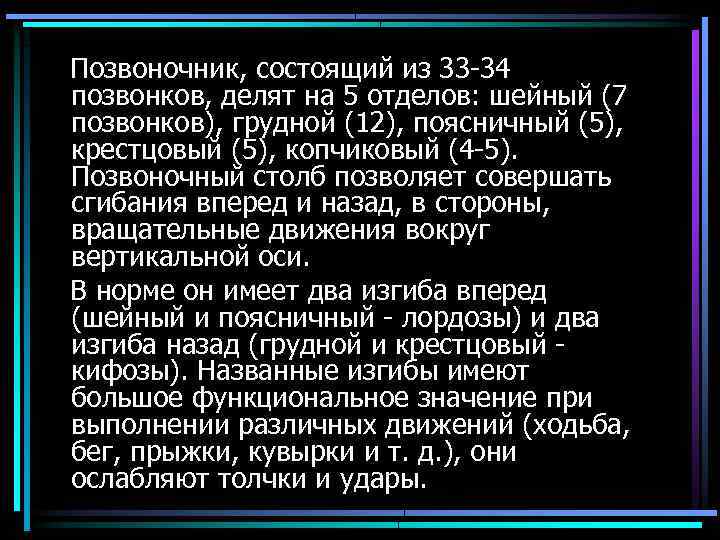 Позвоночник, состоящий из 33-34 позвонков, делят на 5 отделов: шейный (7 позвонков), грудной (12), поясничный (5), крестцовый (5), копчиковый (4-5). Позвоночный столб позволяет совершать сгибания вперед и назад, в стороны, вращательные движения вокруг вертикальной оси.

В норме он имеет два изгиба вперед (шейный и поясничный - лордозы) и два изгиба назад (грудной и крестцовый - кифозы). Названные изгибы имеют большое функциональное значение при выполнении различных движений (ходьба, бег, прыжки, кувырки и т. д.), они ослабляют толчки и удары.